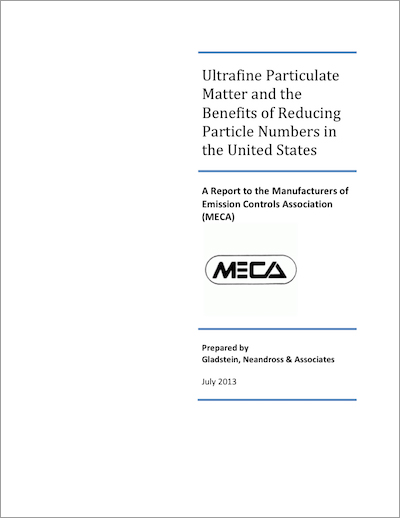 Ultrafine Particulate Matter and the Benefits of Reducing Particle Numbers in the United States

A Report to the Manufacturers of Emission Controls Association (MECA)

MECA

Prepared by
Gladstein, Neandross & Associates

July 2013